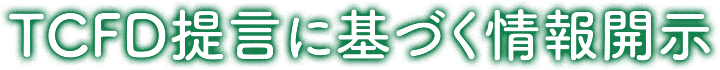 TCFD提言に基づく情報開示